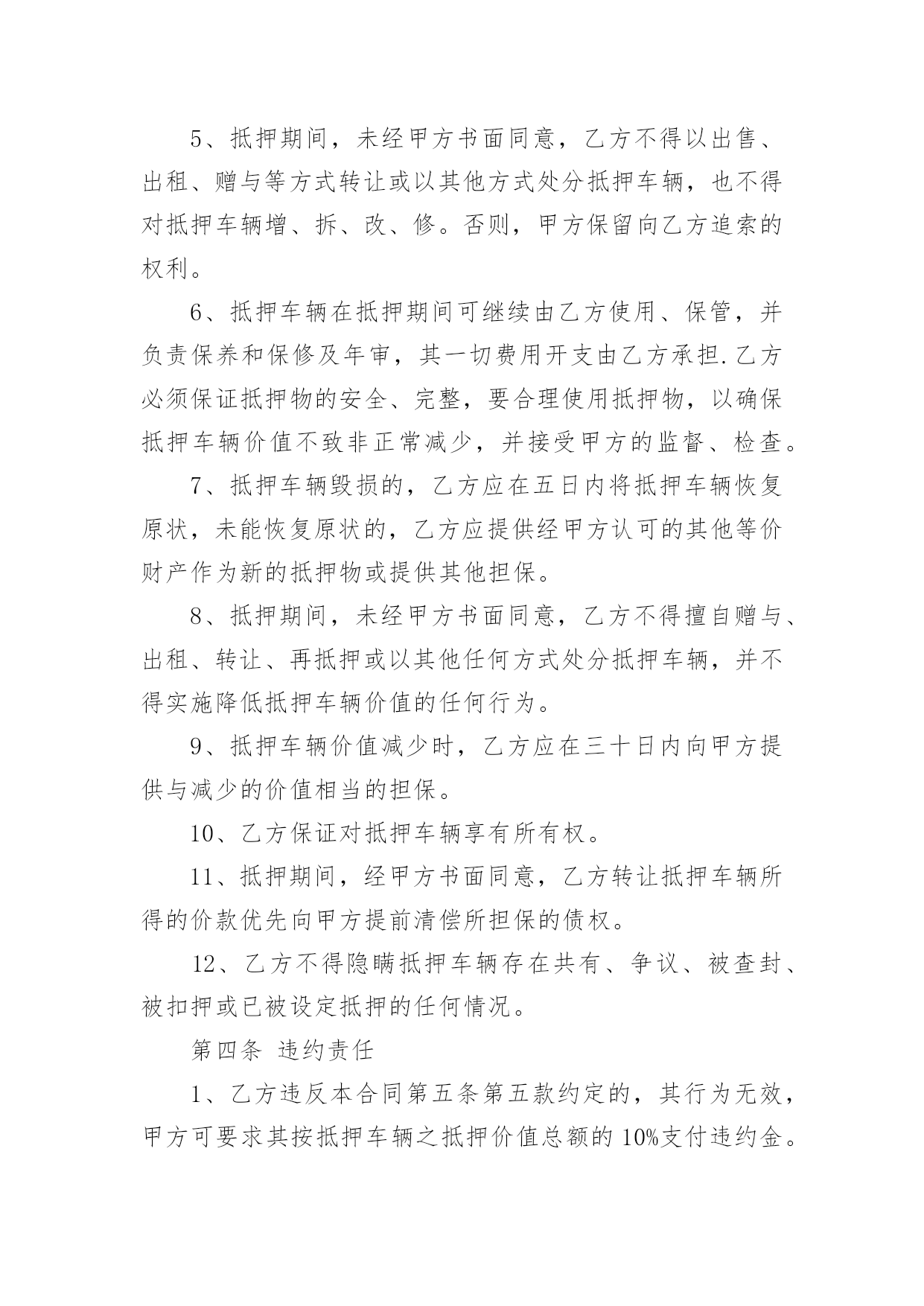 5、抵押期间，未经甲方书面同意，乙方不得以出售、出租、赠与等方式转让或以其他方式处分抵押车辆，也不得对抵押车辆增、拆、改、修。否则，甲方保留向乙方追索的权利。

6、抵押车辆在抵押期间可继续由乙方使用、保管，并负责保养和保修及年审，其一切费用开支由乙方承担.乙方必须保证抵押物的安全、完整，要合理使用抵押物，以确保抵押车辆价值不致非正常减少，并接受甲方的监督、检查。

7、抵押车辆毁损的，乙方应在五日内将抵押车辆恢复原状，未能恢复原状的，乙方应提供经甲方认可的其他等价财产作为新的抵押物或提供其他担保。

8、抵押期间，未经甲方书面同意，乙方不得擅自赠与、出租、转让、再抵押或以其他任何方式处分抵押车辆，并不得实施降低抵押车辆价值的任何行为。

9、抵押车辆价值减少时，乙方应在三十日内向甲方提供与减少的价值相当的担保。

10、乙方保证对抵押车辆享有所有权。

11、抵押期间，经甲方书面同意，乙方转让抵押车辆所得的价款优先向甲方提前清偿所担保的债权。

12、乙方不得隐瞒抵押车辆存在共有、争议、被查封、被扣押或已被设定抵押的任何情况。

第四条 违约责任

1、乙方违反本合同第五条第五款约定的，其行为无效，甲方可要求其按抵押车辆之抵押价值总额的10%支付违约金。